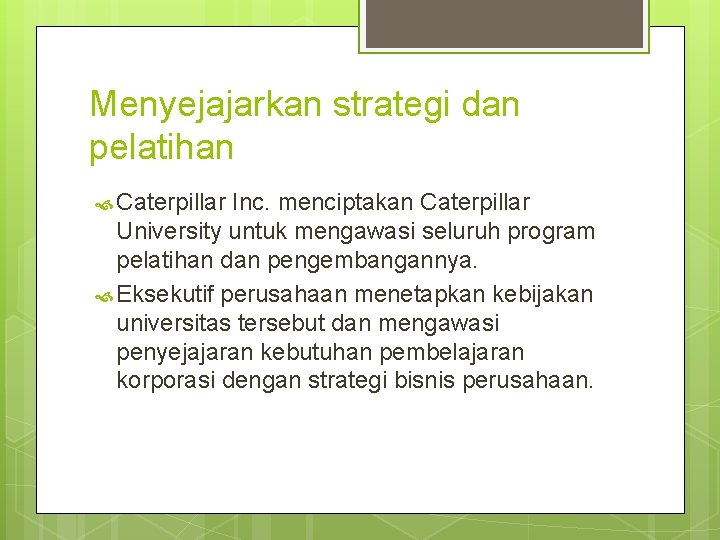 Menyejajarkan strategi dan pelatihan

Caterpillar Inc. menciptakan Caterpillar University untuk mengawasi seluruh program pelatihan dan pengembangannya.

Eksekutif perusahaan menetapkan kebijakan universitas tersebut dan mengawasi penyejajaran kebutuhan pembelajaran korporasi dengan strategi bisnis perusahaan.